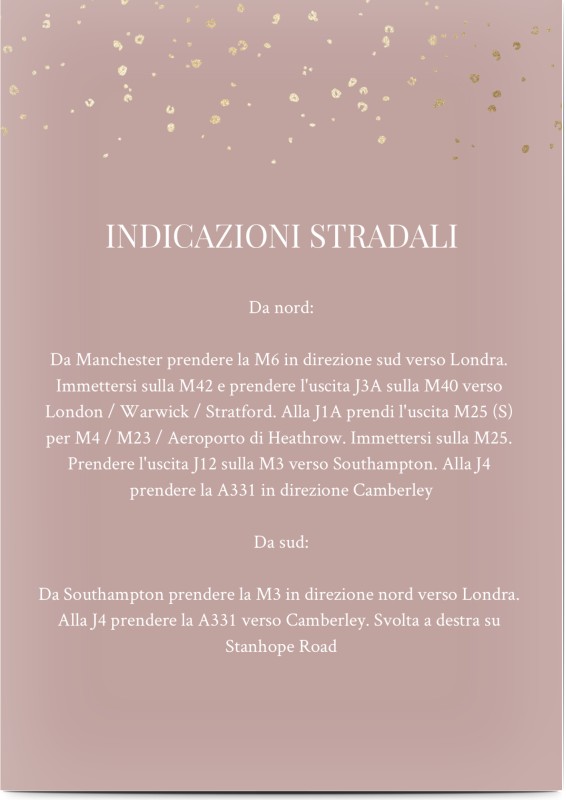 INDICAZIONI STRADALI

Da nord:

Da Manchester prendere la M6 in direzione sud verso Londra. Immettersi sulla M42 e prendere l'uscita J3A sulla M40 verso London / Warwick / Stratford. Alla J1A prendi l'uscita M25 (S) per M4 / M23 / Aeroporto di Heathrow. Immettersi sulla M25. Prendere l'uscita J12 sulla M3 verso Southampton. Alla J4 prendere la A331 in direzione Camberley

Da sud:

Da Southampton prendere la M3 in direzione nord verso Londra. Alla J4 prendere la A331 verso Camberley. Svolta a destra su Stanhope Road